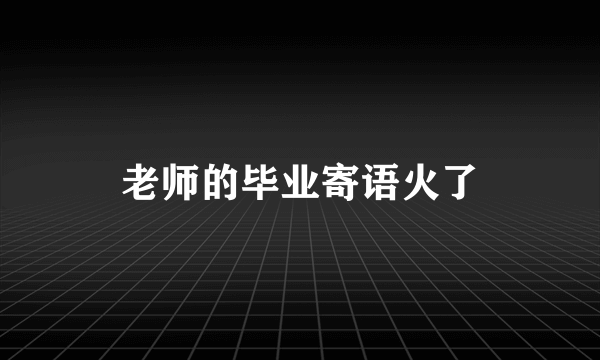 老师的毕业寄语火了